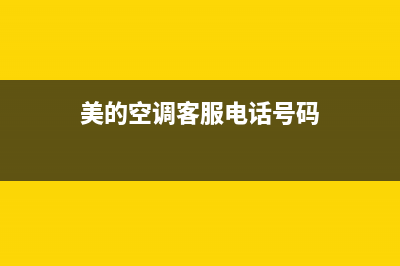 美的空调客服电话号码